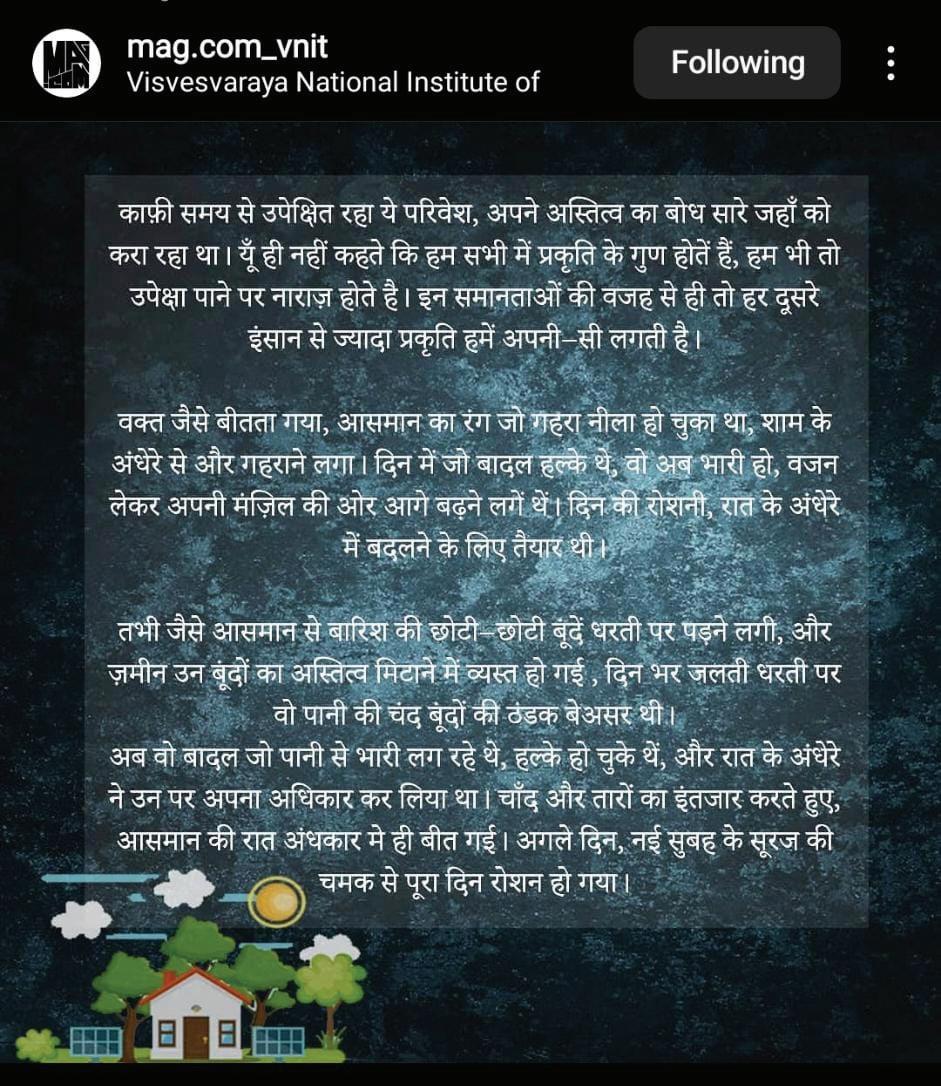 mag.com_vnit
Visvesvaraya National Institute of

Following

काफ़ी समय से उपेक्षित रहा ये परिवेश, अपने अस्तित्व का बोध सारे जहाँ को करा रहा था। यूँ ही नहीं कहते कि हम सभी में प्रकृति के गुण होतें हैं, हम भी तो उपेक्षा पाने पर नाराज़ होते है। इन समानताओं की वजह से ही तो हर दूसरे इंसान से ज्यादा प्रकृति हमें अपनी–सी लगती है।

वक्त जैसे बीतता गया, आसमान का रंग जो गहरा नीला हो चुका था, शाम के अंधेरे से और गहराने लगा। दिन में जो बादल हल्के थे, वो अब भारी हो, वजन लेकर अपनी मंज़िल की ओर आगे बढ़ने लगें थें। दिन की रोशनी, रात के अंधेरे में बदलने के लिए तैयार थी।

तभी जैसे आसमान से बारिश की छोटी–छोटी बूंदें धरती पर पड़ने लगी, और ज़मीन उन बूंदों का अस्तित्व मिटाने में व्यस्त हो गई , दिन भर जलती धरती पर वो पानी की चंद बूंदों की ठंडक बेअसर थी।
अब वो बादल जो पानी से भारी लग रहे थे, हल्के हो चुके थें, और रात के अंधेरे ने उन पर अपना अधिकार कर लिया था। चाँद और तारों का इंतजार करते हुए, आसमान की रात अंधकार मे ही बीत गई। अगले दिन, नई सुबह के सूरज की चमक से पूरा दिन रोशन हो गया।